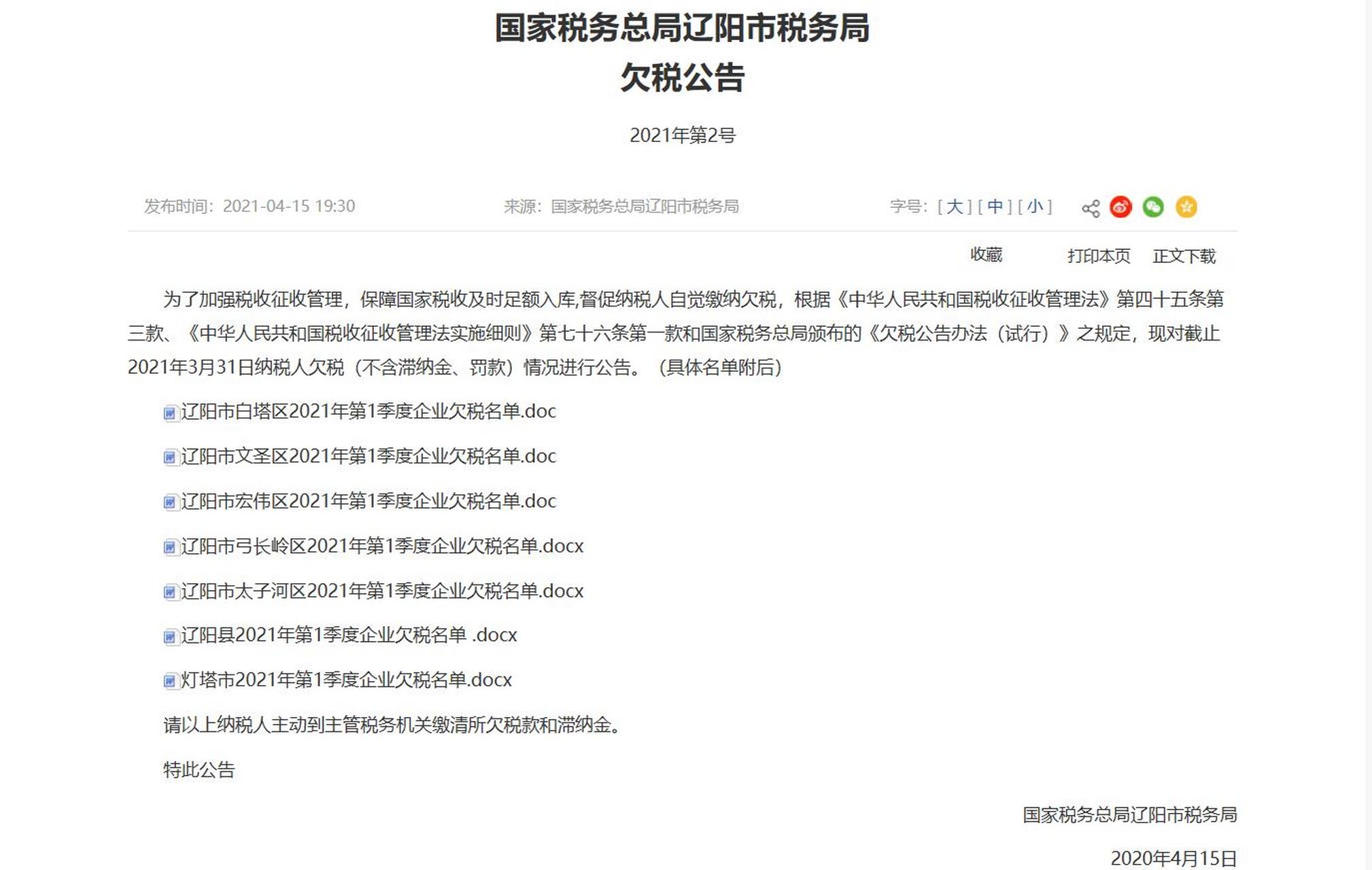 国家税务总局辽阳市税务局
欠税公告

2021年第2号

发布时间：2021-04-15 19:30 来源：国家税务总局辽阳市税务局 字号：[ 大 ] [ 中 ] [ 小 ]

收藏 打印本页 正文下载

为了加强税收征收管理，保障国家税收及时足额入库,督促纳税人自觉缴纳欠税，根据《中华人民共和国税收征收管理法》第四十五条第三款、《中华人民共和国税收征收管理法实施细则》第七十六条第一款和国家税务总局颁布的《欠税公告办法（试行）》之规定，现对截止2021年3月31日纳税人欠税（不含滞纳金、罚款）情况进行公告。（具体名单附后）

辽阳市白塔区2021年第1季度企业欠税名单.doc

辽阳市文圣区2021年第1季度企业欠税名单.doc

辽阳市宏伟区2021年第1季度企业欠税名单.doc

辽阳市弓长岭区2021年第1季度企业欠税名单.docx

辽阳市太子河区2021年第1季度企业欠税名单.docx

辽阳县2021年第1季度企业欠税名单 .docx

灯塔市2021年第1季度企业欠税名单.docx

请以上纳税人主动到主管税务机关缴清所欠税款和滞纳金。

特此公告

国家税务总局辽阳市税务局

2020年4月15日